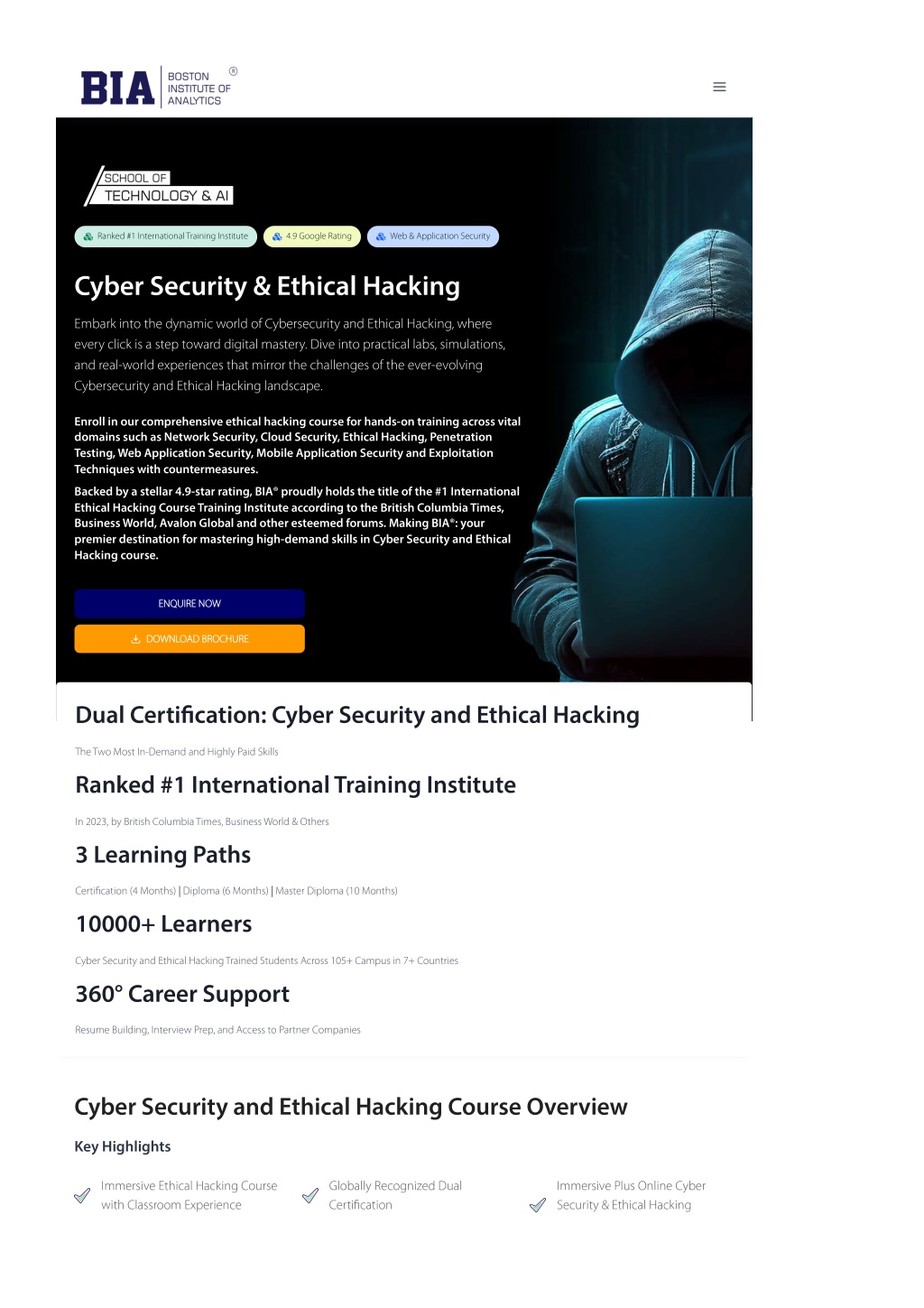 BIA BOSTON INSTITUTE OF ANALYTICS ®

SCHOOL OF TECHNOLOGY & AI

Ranked #1 International Training Institute

4.9 Google Rating

Web & Application Security

Cyber Security & Ethical Hacking

Embark into the dynamic world of Cybersecurity and Ethical Hacking, where every click is a step toward digital mastery. Dive into practical labs, simulations, and real-world experiences that mirror the challenges of the ever-evolving Cybersecurity and Ethical Hacking landscape.

Enroll in our comprehensive ethical hacking course for hands-on training across vital domains such as Network Security, Cloud Security, Ethical Hacking, Penetration Testing, Web Application Security, Mobile Application Security and Exploitation Techniques with countermeasures.

Backed by a stellar 4.9-star rating, BIA® proudly holds the title of the #1 International Ethical Hacking Course Training Institute according to the British Columbia Times, Business World, Avalon Global and other esteemed forums. Making BIA®: your premier destination for mastering high-demand skills in Cyber Security and Ethical Hacking course.

ENQUIRE NOW

DOWNLOAD BROCHURE

Dual Certification: Cyber Security and Ethical Hacking

The Two Most In-Demand and Highly Paid Skills

Ranked #1 International Training Institute

In 2023, by British Columbia Times, Business World & Others

3 Learning Paths

Certification (4 Months) | Diploma (6 Months) | Master Diploma (10 Months)

10000+ Learners

Cyber Security and Ethical Hacking Trained Students Across 105+ Campus in 7+ Countries

360° Career Support

Resume Building, Interview Prep, and Access to Partner Companies

Cyber Security and Ethical Hacking Course Overview

Key Highlights

Immersive Ethical Hacking Course with Classroom Experience

Globally Recognized Dual Certification

Immersive Plus Online Cyber Security & Ethical Hacking